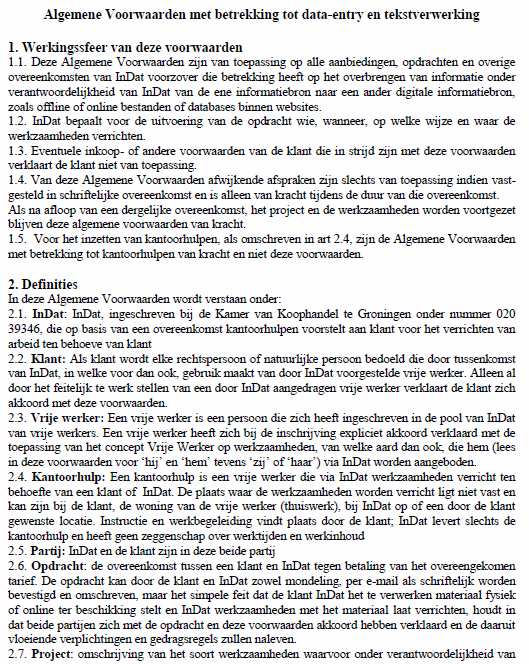 Algemene Voorwaarden met betrekking tot data-entry en tekstverwerking

1. Werkingssfeer van deze voorwaarden
1.1. Deze Algemene Voorwaarden zijn van toepassing op alle aanbiedingen, opdrachten en overige overeenkomsten van InDat voorzover die betrekking heeft op het overbrengen van informatie onder verantwoordelijkheid van InDat van de ene informatiebron naar een ander digitale informatiebron, zoals offline of online bestanden of databases binnen websites.
1.2. InDat bepaalt voor de uitvoering van de opdracht wie, wanneer, op welke wijze en waar de werkzaamheden verrichten.
1.3. Eventuele inkoop- of andere voorwaarden van de klant die in strijd zijn met deze voorwaarden verklaart de klant niet van toepassing.
1.4. Van deze Algemene Voorwaarden afwijkende afspraken zijn slechts van toepassing indien vastgesteld in schriftelijke overeenkomst en is alleen van kracht tijdens de duur van die overeenkomst. Als na afloop van een dergelijke overeenkomst, het project en de werkzaamheden worden voortgezet blijven deze algemene voorwaarden van kracht.
1.5. Voor het inzetten van kantoorhulpen, als omschreven in art 2.4, zijn de Algemene Voorwaarden met betrekking tot kantoorhulpen van kracht en niet deze voorwaarden.

2. Definities
In deze Algemene Voorwaarden wordt verstaan onder:
2.1. InDat: InDat, ingeschreven bij de Kamer van Koophandel te Groningen onder nummer 020 39346, die op basis van een overeenkomst kantoorhulpen voorstelt aan klant voor het verrichten van arbeid ten behoeve van klant
2.2. Klant: Als klant wordt elke rechtspersoon of natuurlijke persoon bedoeld die door tussenkomst van InDat, in welke voor dan ook, gebruik maakt van door InDat voorgestelde vrije werker. Alleen al door het feitelijk te werk stellen van een door InDat aangedragen vrije werker verklaart de klant zich akkoord met deze voorwaarden.
2.3. Vrije werker: Een vrije werker is een persoon die zich heeft ingeschreven in de pool van InDat van vrije werkers. Een vrije werker heeft zich bij de inschrijving expliciet akkoord verklaard met de toepassing van het concept Vrije Werker op werkzaamheden, van welke aard dan ook, die hem (lees in deze voorwaarden voor 'hij' en 'hem' tevens 'zij' of 'haar') via InDat worden aangeboden.
2.4. Kantoorhulp: Een kantoorhulp is een vrije werker die via InDat werkzaamheden verricht ten behoefte van een klant of InDat. De plaats waar de werkzaamheden worden verricht ligt niet vast en kan zijn bij de klant, de woning van de vrije werker (thuiswerk), bij InDat op of een door de klant gewenste locatie. Instructie en werkbegeleiding vindt plaats door de klant; InDat levert slechts de kantoorhulp en heeft geen zeggenschap over werktijden en werkinhoud
2.5. Partij: InDat en de klant zijn in deze beide partij
2.6. Opdracht: de overeenkomst tussen een klant en InDat tegen betaling van het overeengekomen tarief. De opdracht kan door de klant en InDat zowel mondeling, per e-mail als schriftelijk worden bevestigd en omschreven, maar het simpele feit dat de klant InDat het te verwerken materiaal fysiek of online ter beschikking stelt en InDat werkzaamheden met het materiaal laat verrichten, houdt in dat beide partijen zich met de opdracht en deze voorwaarden akkoord hebben verklaard en de daaruit vloeiende verplichtingen en gedragsregels zullen naleven.
2.7. Project: omschrijving van het soort werkzaamheden waarvoor onder verantwoordelijkheid van